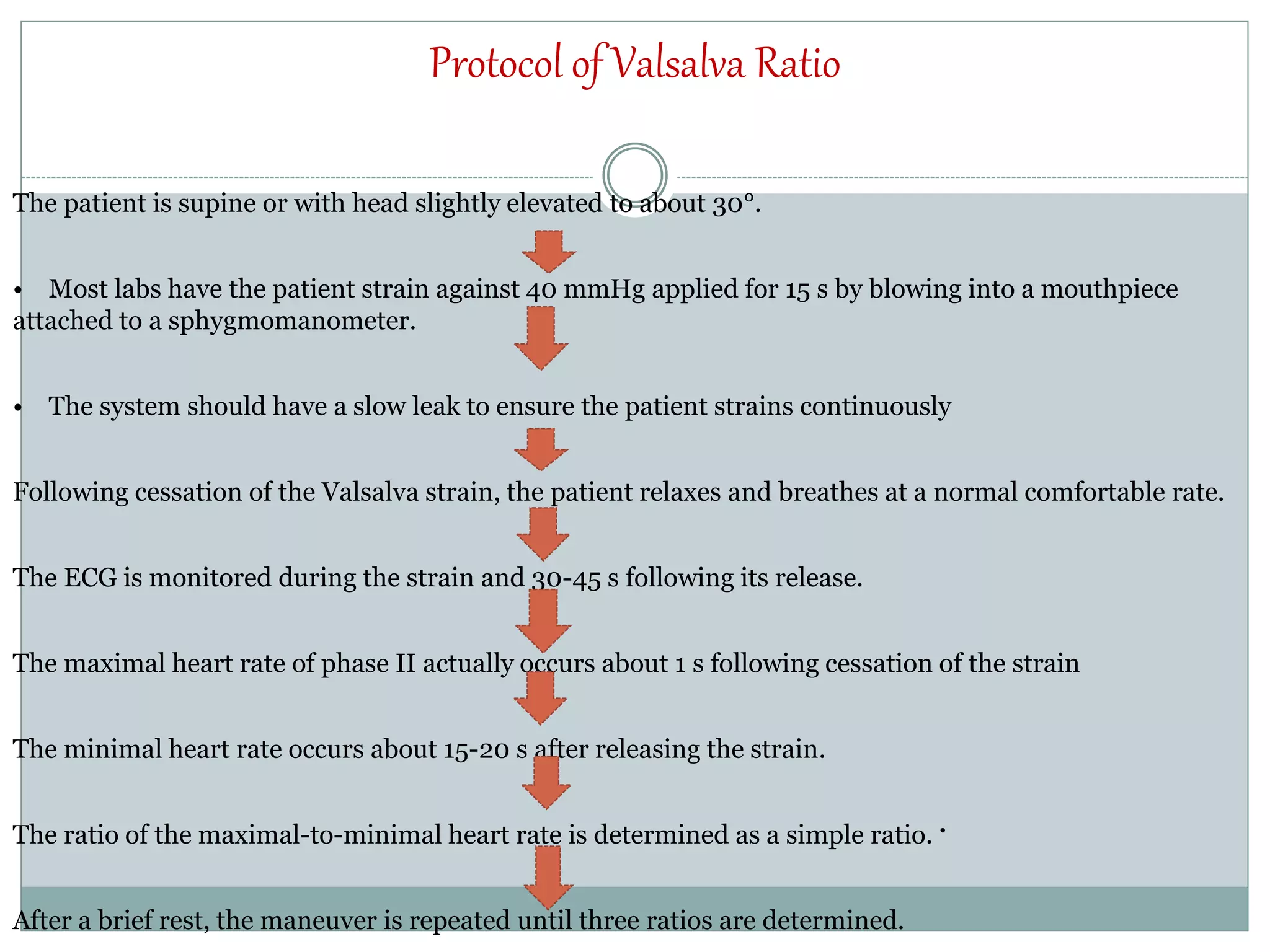 Protocol of Valsalva Ratio

The patient is supine or with head slightly elevated to about 30°.

• Most labs have the patient strain against 40 mmHg applied for 15 s by blowing into a mouthpiece attached to a sphygmomanometer.

• The system should have a slow leak to ensure the patient strains continuously

Following cessation of the Valsalva strain, the patient relaxes and breathes at a normal comfortable rate.

The ECG is monitored during the strain and 30-45 s following its release.

The maximal heart rate of phase II actually occurs about 1 s following cessation of the strain

The minimal heart rate occurs about 15-20 s after releasing the strain.

The ratio of the maximal-to-minimal heart rate is determined as a simple ratio. •

After a brief rest, the maneuver is repeated until three ratios are determined.